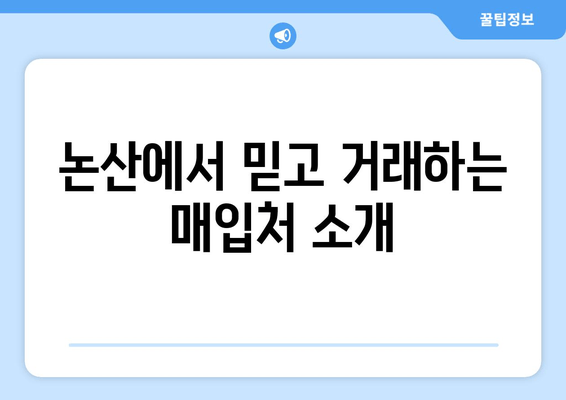 꿀팁정보

논산에서 믿고 거래하는 매입처 소개